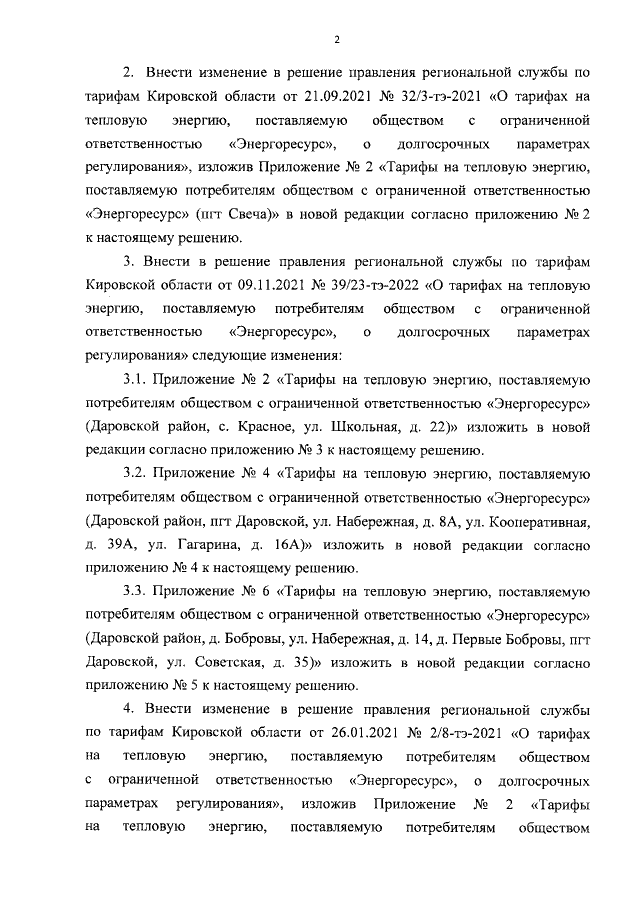 2

2. Внести изменение в решение правления региональной службы по тарифам Кировской области от 21.09.2021 № 32/3-тэ-2021 «О тарифах на тепловую энергию, поставляемую обществом с ограниченной ответственностью «Энергоресурс», о долгосрочных параметрах регулирования», изложив Приложение № 2 «Тарифы на тепловую энергию, поставляемую потребителям обществом с ограниченной ответственностью «Энергоресурс» (пгт Свеча)» в новой редакции согласно приложению № 2 к настоящему решению.

3. Внести в решение правления региональной службы по тарифам Кировской области от 09.11.2021 № 39/23-тэ-2022 «О тарифах на тепловую энергию, поставляемую потребителям обществом с ограниченной ответственностью «Энергоресурс», о долгосрочных параметрах регулирования» следующие изменения:

3.1. Приложение № 2 «Тарифы на тепловую энергию, поставляемую потребителям обществом с ограниченной ответственностью «Энергоресурс» (Даровской район, с. Красное, ул. Школьная, д. 22)» изложить в новой редакции согласно приложению № 3 к настоящему решению.

3.2. Приложение № 4 «Тарифы на тепловую энергию, поставляемую потребителям обществом с ограниченной ответственностью «Энергоресурс» (Даровской район, пгт Даровской, ул. Набережная, д. 8А, ул. Кооперативная, д. 39А, ул. Гагарина, д. 16А)» изложить в новой редакции согласно приложению № 4 к настоящему решению.

3.3. Приложение № 6 «Тарифы на тепловую энергию, поставляемую потребителям обществом с ограниченной ответственностью «Энергоресурс» (Даровской район, д. Бобровы, ул. Набережная, д. 14, д. Первые Бобровы, пгт Даровской, ул. Советская, д. 35)» изложить в новой редакции согласно приложению № 5 к настоящему решению.

4. Внести изменение в решение правления региональной службы по тарифам Кировской области от 26.01.2021 № 2/8-тэ-2021 «О тарифах на тепловую энергию, поставляемую потребителям обществом с ограниченной ответственностью «Энергоресурс», о долгосрочных параметрах регулирования», изложив Приложение № 2 «Тарифы на тепловую энергию, поставляемую потребителям обществом